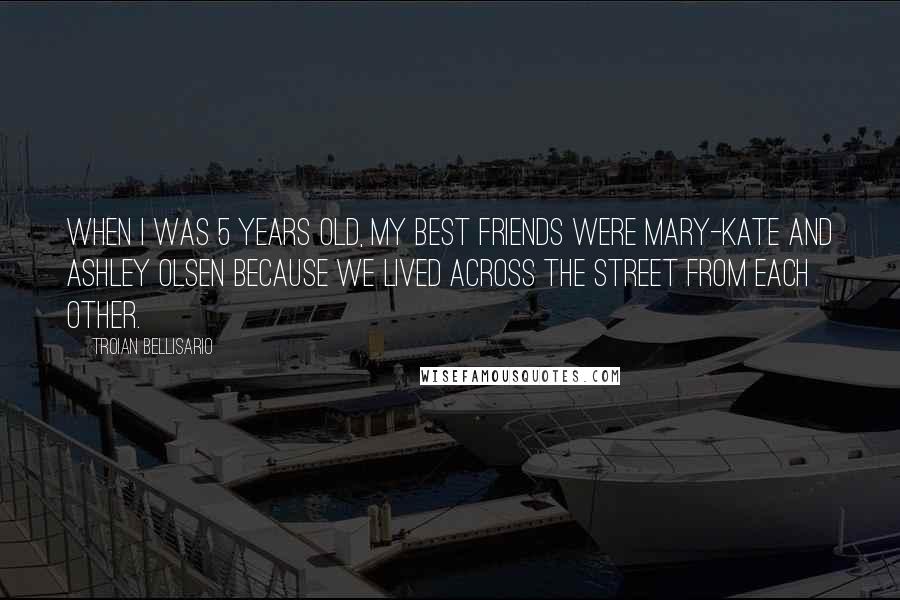 WHEN I WAS 5 YEARS OLD, MY BEST FRIENDS WERE MARY-KATE AND ASHLEY OLSEN BECAUSE WE LIVED ACROSS THE STREET FROM EACH OTHER.

TROIAN BELLISARIO

WISEFAMOUSQUOTES.COM